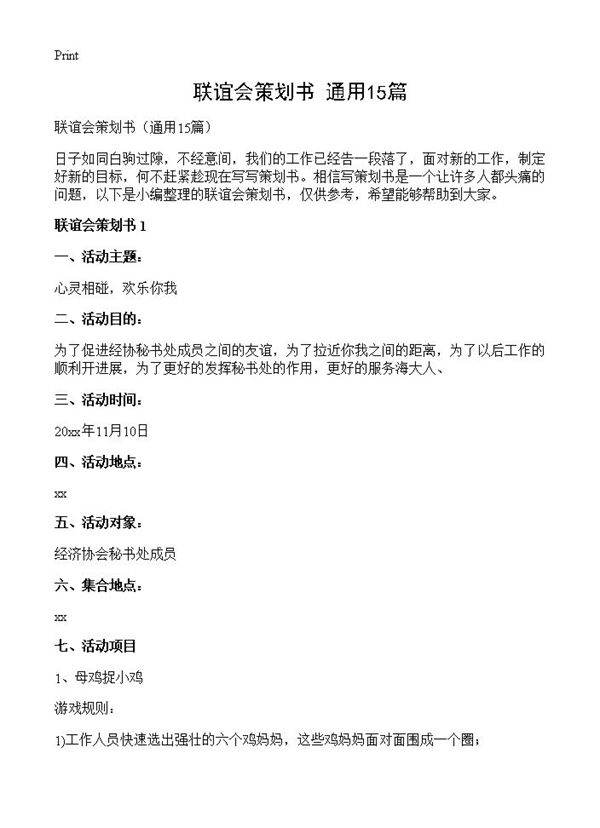 Print

联谊会策划书 通用15篇

联谊会策划书（通用15篇）

日子如同白驹过隙，不经意间，我们的工作已经告一段落了，面对新的工作，制定好新的目标，何不赶紧趁现在写写策划书。相信写策划书是一个让许多人都头痛的问题，以下是小编整理的联谊会策划书，仅供参考，希望能够帮助到大家。

联谊会策划书 1

一、活动主题：

心灵相碰，欢乐你我

二、活动目的：

为了促进经协秘书处成员之间的友谊，为了拉近你我之间的距离，为了以后工作的顺利开进展，为了更好的发挥秘书处的作用，更好的服务海大人、

三、活动时间：

20xx年11月10日

四、活动地点：

xx

五、活动对象：

经济协会秘书处成员

六、集合地点：

xx

七、活动项目

1、母鸡捉小鸡

游戏规则：

1)工作人员快速选出强壮的六个鸡妈妈，这些鸡妈妈面对面围成一个圈；